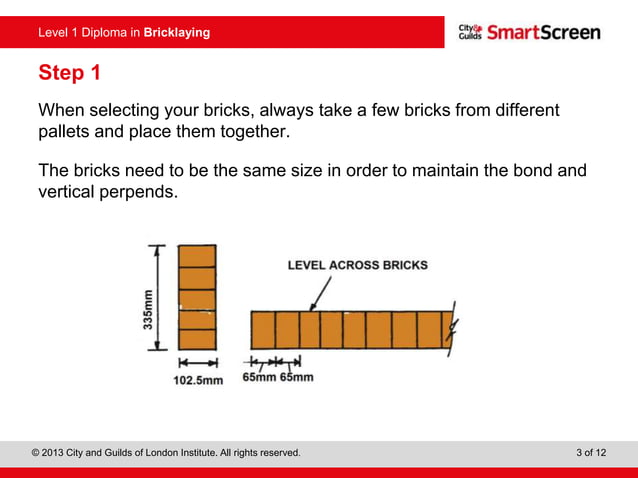 Level 1 Diploma in Bricklaying

City & Guilds SmartScreen

Step 1

When selecting your bricks, always take a few bricks from different pallets and place them together.

The bricks need to be the same size in order to maintain the bond and vertical perpends.

335mm

102.5mm

LEVEL ACROSS BRICKS

65mm 65mm

© 2013 City and Guilds of London Institute. All rights reserved.

3 of 12